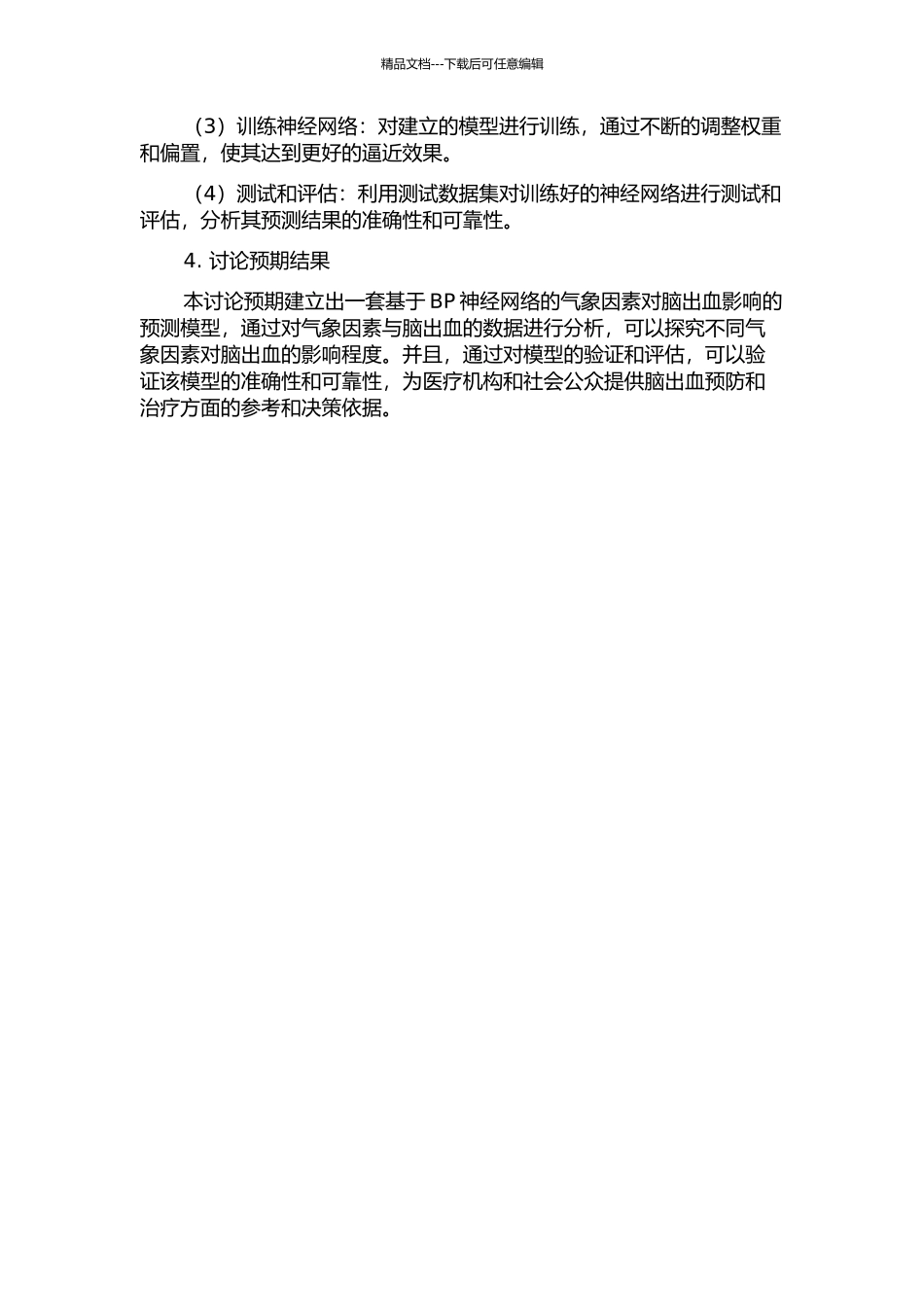 精品文档---下载后可任意编辑

（3）训练神经网络：对建立的模型进行训练，通过不断的调整权重和偏置，使其达到更好的逼近效果。

（4）测试和评估：利用测试数据集对训练好的神经网络进行测试和评估，分析其预测结果的准确性和可靠性。

4. 讨论预期结果

本讨论预期建立出一套基于 BP 神经网络的气象因素对脑出血影响的预测模型，通过对气象因素与脑出血的数据进行分析，可以探究不同气象因素对脑出血的影响程度。并且，通过对模型的验证和评估，可以验证该模型的准确性和可靠性，为医疗机构和社会公众提供脑出血预防和治疗方面的参考和决策依据。